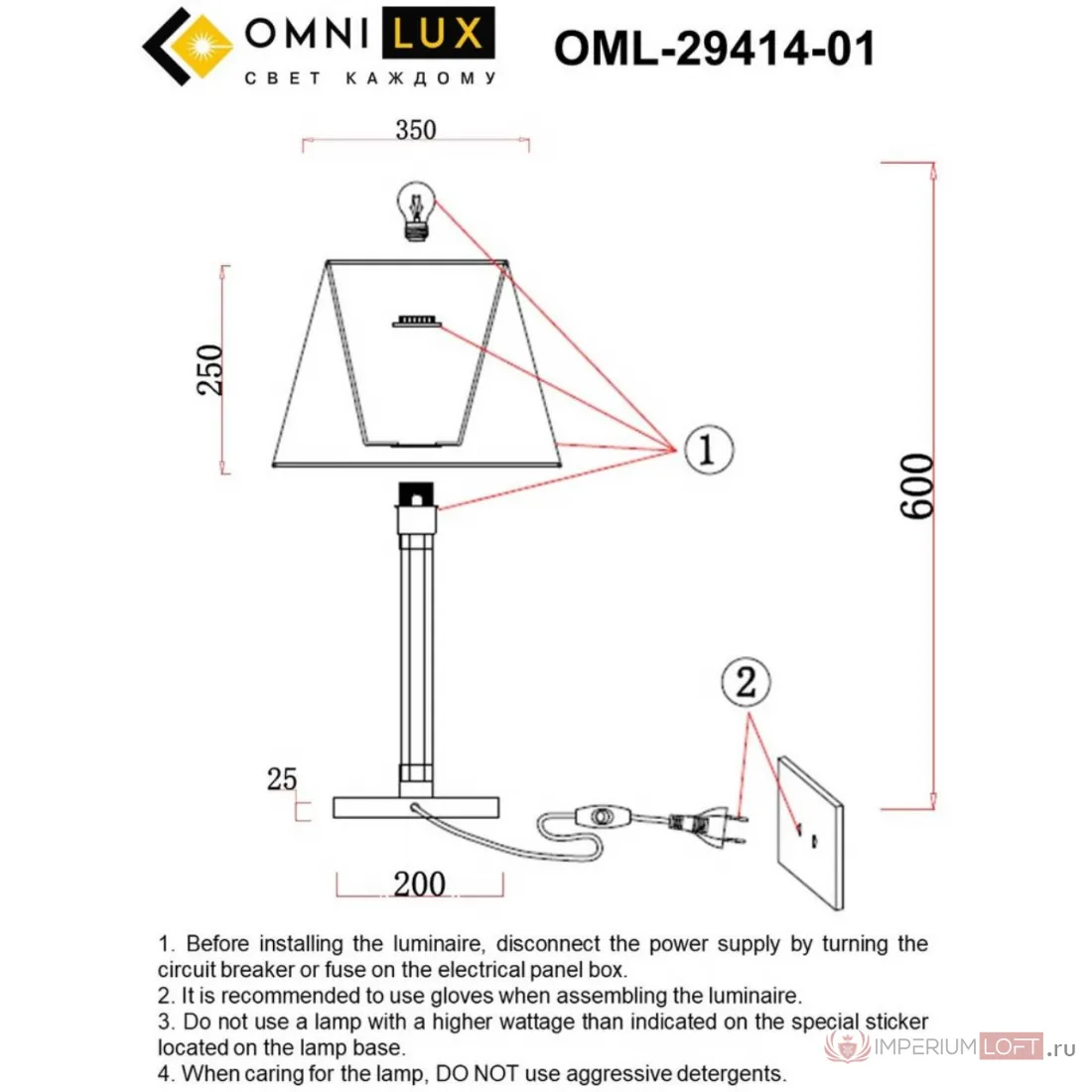 OMNI LUX
СВЕТ КАЖДОМУ
OML-29414-01

350
250
600
1
2
25
200

1. Before installing the luminaire, disconnect the power supply by turning the circuit breaker or fuse on the electrical panel box.
2. It is recommended to use gloves when assembling the luminaire.
3. Do not use a lamp with a higher wattage than indicated on the special sticker located on the lamp base.
4. When caring for the lamp, DO NOT use aggressive detergents.

IMPERIUMLOFT.ru